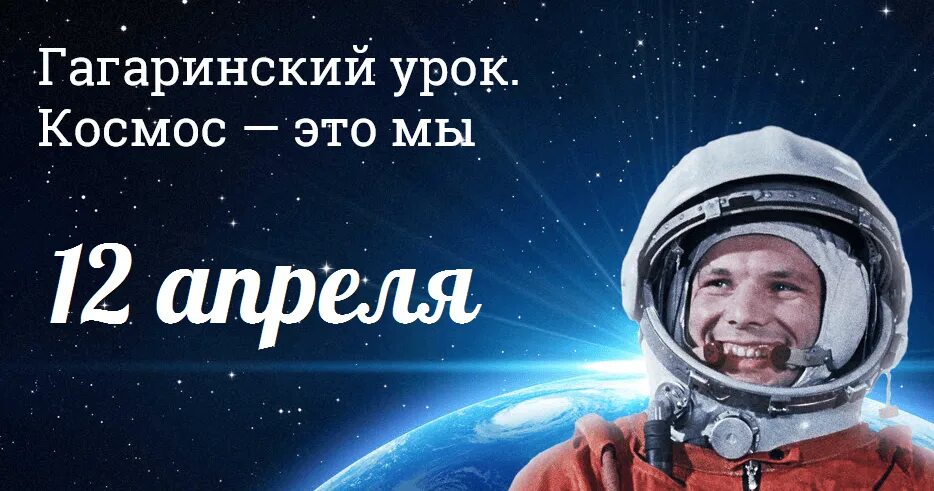 Гагаринский урок. Космос — это мы

12 апреля